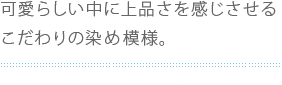 可愛らしい中に上品さを感じさせる
こだわりの染め模様。